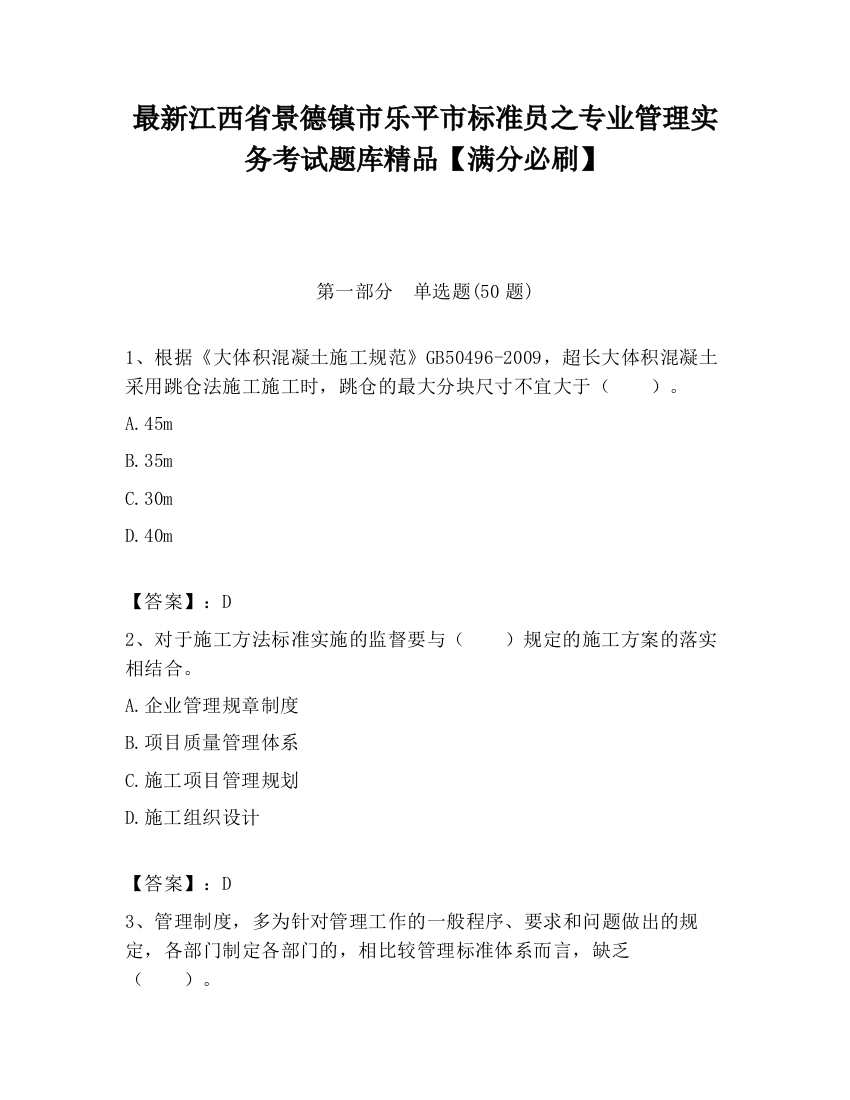 最新江西省景德镇市乐平市标准员之专业管理实务考试题库精品【满分必刷】

第一部分　单选题(50 题)

1、根据《大体积混凝土施工规范》GB50496-2009，超长大体积混凝土采用跳仓法施工施工时，跳仓的最大分块尺寸不宜大于（　　）。

A.45m

B.35m

C.30m

D.40m

【答案】：D

2、对于施工方法标准实施的监督要与（　　）规定的施工方案的落实相结合。

A.企业管理规章制度

B.项目质量管理体系

C.施工项目管理规划

D.施工组织设计

【答案】：D

3、管理制度，多为针对管理工作的一般程序、要求和问题做出的规定，各部门制定各部门的，相比较管理标准体系而言，缺乏（　　）。